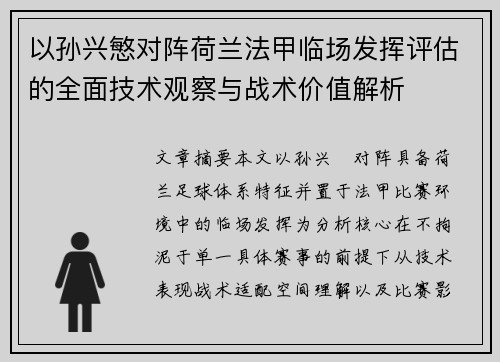 以孙兴慜对阵荷兰法甲临场发挥评估的全面技术观察与战术价值解析

文章摘要本文以孙兴 对阵具备荷兰足球体系特征并置于法甲比赛环境中的临场发挥为分析核心在不拘泥于单一具体赛事的前提下从技术表现战术适配空间理解以及比赛影